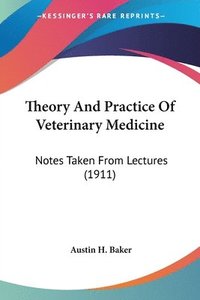 —KESSINGER'S RARE REPRINTS—

Theory And Practice Of Veterinary Medicine

Notes Taken From Lectures (1911)

Austin H. Baker